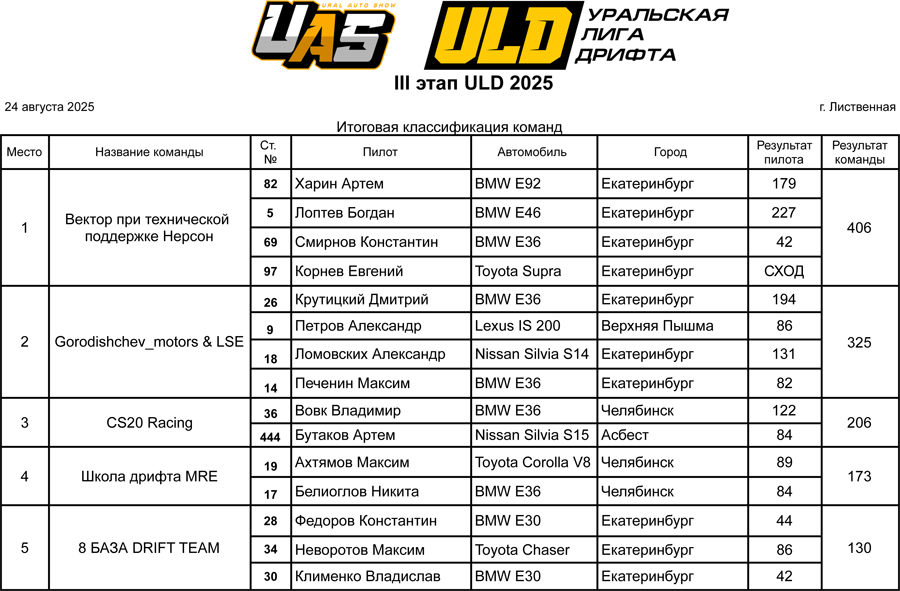 URAL AUTO SHOW
UAS
ULD
УРАЛЬСКАЯ ЛИГА ДРИФТА

III этап ULD 2025

24 августа 2025

г. Лиственная

Итоговая классификация команд

| Место | Название команды | Ст. № | Пилот | Автомобиль | Город | Результат пилота | Результат команды |
|---|---|---|---|---|---|---|---|
| 1 | Вектор при технической поддержке Нерсон | 82 | Харин Артем | BMW E92 | Екатеринбург | 179 | 406 |
| | | 5 | Лоптев Богдан | BMW E46 | Екатеринбург | 227 | |
| | | 69 | Смирнов Константин | BMW E36 | Екатеринбург | 42 | |
| | | 97 | Корнев Евгений | Toyota Supra | Екатеринбург | СХОД | |
| 2 | Gorodishchev_motors & LSE | 26 | Крутицкий Дмитрий | BMW E36 | Екатеринбург | 194 | 325 |
| | | 9 | Петров Александр | Lexus IS 200 | Верхняя Пышма | 86 | |
| | | 18 | Ломовских Александр | Nissan Silvia S14 | Екатеринбург | 131 | |
| | | 14 | Печенин Максим | BMW E36 | Екатеринбург | 82 | |
| 3 | CS20 Racing | 36 | Вовк Владимир | BMW E36 | Челябинск | 122 | 206 |
| | | 444 | Бутаков Артем | Nissan Silvia S15 | Асбест | 84 | |
| 4 | Школа дрифта MRE | 19 | Ахтямов Максим | Toyota Corolla V8 | Челябинск | 89 | 173 |
| | | 17 | Белиоглов Никита | BMW E36 | Челябинск | 84 | |
| 5 | 8 БАЗА DRIFT TEAM | 28 | Федоров Константин | BMW E30 | Екатеринбург | 44 | 130 |
| | | 34 | Неворотов Максим | Toyota Chaser | Екатеринбург | 86 | |
| | | 30 | Клименко Владислав | BMW E30 | Екатеринбург | 42 | |